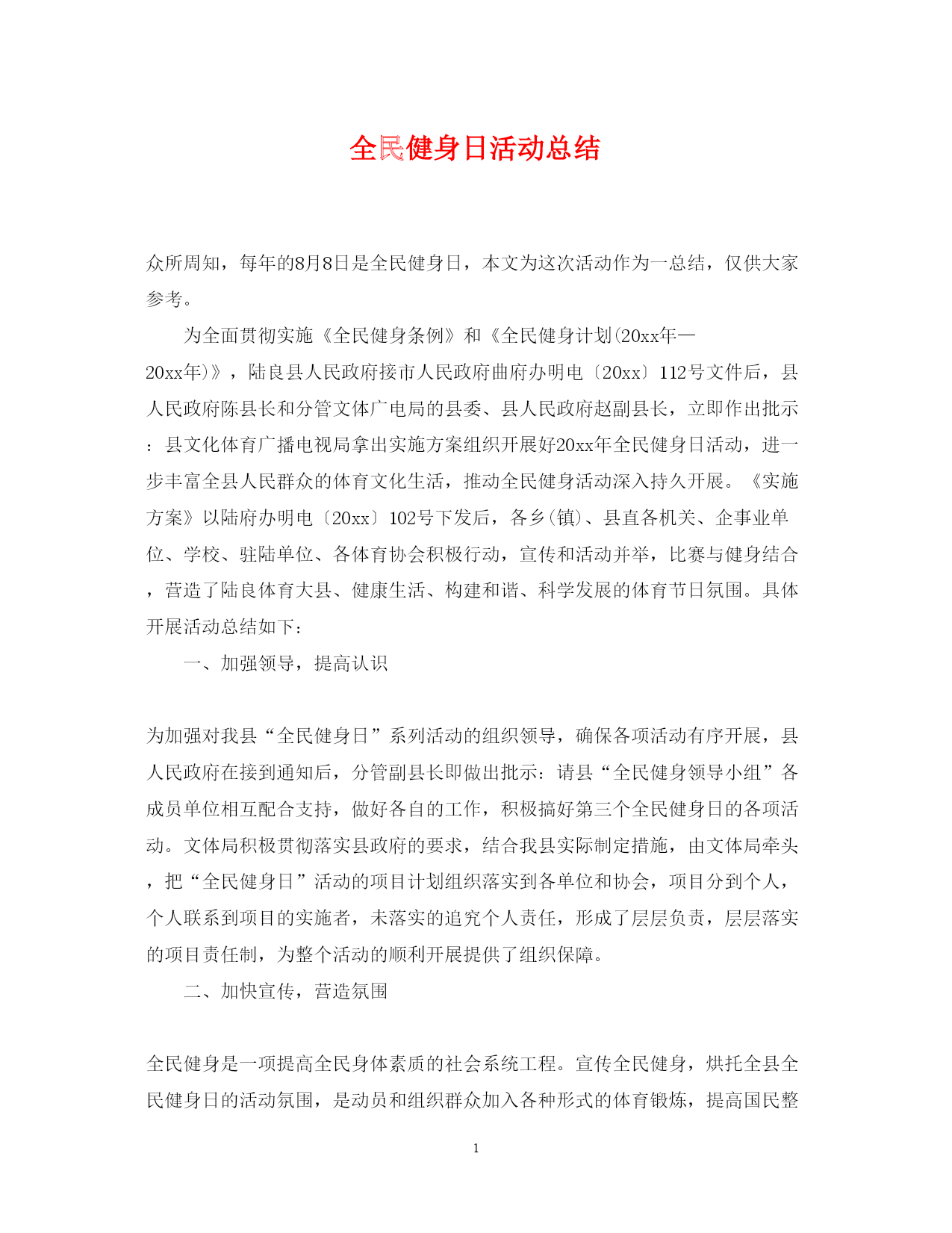 全民健身日活动总结

众所周知，每年的8月8日是全民健身日，本文为这次活动作为一总结，仅供大家参考。

为全面贯彻实施《全民健身条例》和《全民健身计划(20xx年—20xx年)》，陆良县人民政府接市人民政府曲府办明电〔20xx〕112号文件后，县人民政府陈县长和分管文体广电局的县委、县人民政府赵副县长，立即作出批示：县文化体育广播电视局拿出实施方案组织开展好20xx年全民健身日活动，进一步丰富全县人民群众的体育文化生活，推动全民健身活动深入持久开展。《实施方案》以陆府办明电〔20xx〕102号下发后，各乡(镇)、县直各机关、企事业单位、学校、驻陆单位、各体育协会积极行动，宣传和活动并举，比赛与健身结合，营造了陆良体育大县、健康生活、构建和谐、科学发展的体育节日氛围。具体开展活动总结如下：

一、加强领导，提高认识

为加强对我县“全民健身日”系列活动的组织领导，确保各项活动有序开展，县人民政府在接到通知后，分管副县长即做出批示：请县“全民健身领导小组”各成员单位相互配合支持，做好各自的工作，积极搞好第三个全民健身日的各项活动。文体局积极贯彻落实县政府的要求，结合我县实际制定措施，由文体局牵头，把“全民健身日”活动的项目计划组织落实到各单位和协会，项目分到个人，个人联系到项目的实施者，未落实的追究个人责任，形成了层层负责，层层落实的项目责任制，为整个活动的顺利开展提供了组织保障。

二、加快宣传，营造氛围

全民健身是一项提高全民身体素质的社会系统工程。宣传全民健身，烘托全县全民健身日的活动氛围，是动员和组织群众加入各种形式的体育锻炼，提高国民整

1